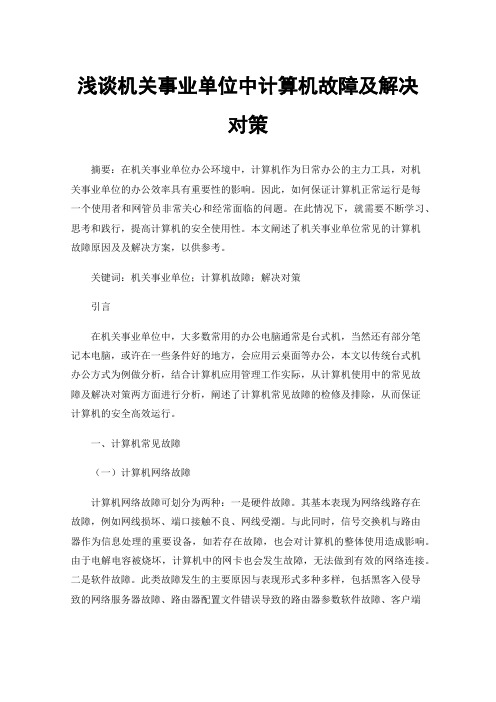 浅谈机关事业单位中计算机故障及解决对策

摘要：在机关事业单位办公环境中，计算机作为日常办公的主力工具，对机关事业单位的办公效率具有重要性的影响。因此，如何保证计算机正常运行是每一个使用者和网管员非常关心和经常面临的问题。在此情况下，就需要不断学习、思考和践行，提高计算机的安全使用性。本文阐述了机关事业单位常见的计算机故障原因及及解决方案，以供参考。

关键词：机关事业单位；计算机故障；解决对策

引言

在机关事业单位中，大多数常用的办公电脑通常是台式机，当然还有部分笔记本电脑，或许在一些条件好的地方，会应用云桌面等办公，本文以传统台式机办公方式为例做分析，结合计算机应用管理工作实际，从计算机使用中的常见故障及解决对策两方面进行分析，阐述了计算机常见故障的检修及排除，从而保证计算机的安全高效运行。

一、计算机常见故障

（一）计算机网络故障

计算机网络故障可划分为两种：一是硬件故障。其基本表现为网络线路存在故障，例如网线损坏、端口接触不良、网线受潮。与此同时，信号交换机与路由器作为信息处理的重要设备，如若存在故障，也会对计算机的整体使用造成影响。由于电解电容被烧坏，计算机中的网卡也会发生故障，无法做到有效的网络连接。二是软件故障。此类故障发生的主要原因与表现形式多种多样，包括黑客入侵导致的网络服务器故障、路由器配置文件错误导致的路由器参数软件故障、客户端